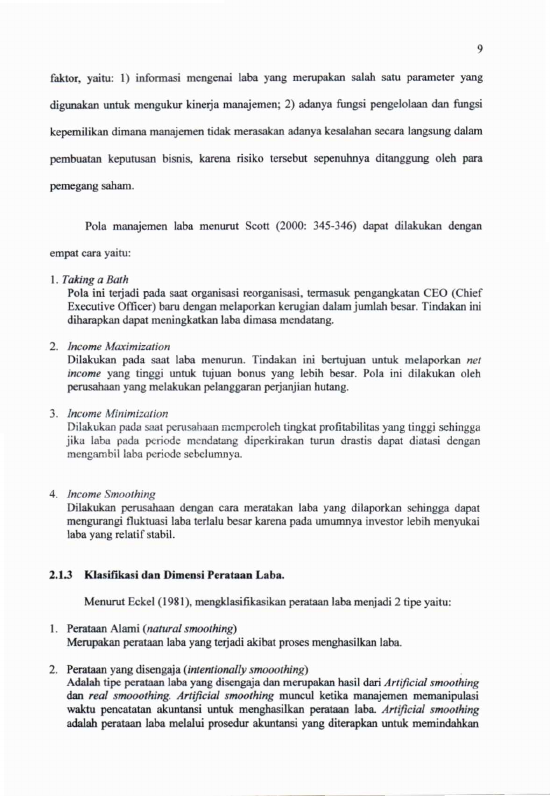 9

faktor, yaitu: 1) informasi mengenai laba yang merupakan salah satu parameter yang digunakan untuk mengukur kinerja manajemen; 2) adanya fungsi pengelolaan dan fungsi kepemilikan dimana manajemen tidak merasakan adanya kesalahan secara langsung dalam pembuatan keputusan bisnis, karena risiko tersebut sepenuhnya ditanggung oleh para pemegang saham.

Pola manajemen laba menurut Scott (2000: 345-346) dapat dilakukan dengan empat cara yaitu:

1. Taking a Bath
Pola ini terjadi pada saat organisasi reorganisasi, termasuk pengangkatan CEO (Chief Executive Officer) baru dengan melaporkan kerugian dalam jumlah besar. Tindakan ini diharapkan dapat meningkatkan laba dimasa mendatang.

2. Income Maximization
Dilakukan pada saat laba menurun. Tindakan ini bertujuan untuk melaporkan net income yang tinggi untuk tujuan bonus yang lebih besar. Pola ini dilakukan oleh perusahaan yang melakukan pelanggaran perjanjian hutang.

3. Income Minimization
Dilakukan pada saat perusahaan memperoleh tingkat profitabilitas yang tinggi sehingga jika laba pada periode mendatang diperkirakan turun drastis dapat diatasi dengan mengambil laba periode sebelumnya.

4. Income Smoothing
Dilakukan perusahaan dengan cara meratakan laba yang dilaporkan sehingga dapat mengurangi fluktuasi laba terlalu besar karena pada umumnya investor lebih menyukai laba yang relatif stabil.

2.1.3 Klasifikasi dan Dimensi Perataan Laba.

Menurut Eckel (1981), mengklasifikasikan perataan laba menjadi 2 tipe yaitu:

1. Perataan Alami (natural smoothing)
Merupakan perataan laba yang terjadi akibat proses menghasilkan laba.

2. Perataan yang disengaja (intentionally smooothing)
Adalah tipe perataan laba yang disengaja dan merupakan hasil dari Artificial smoothing dan real smooothing. Artificial smoothing muncul ketika manajemen memanipulasi waktu pencatatan akuntansi untuk menghasilkan perataan laba. Artificial smoothing adalah perataan laba melalui prosedur akuntansi yang diterapkan untuk memindahkan